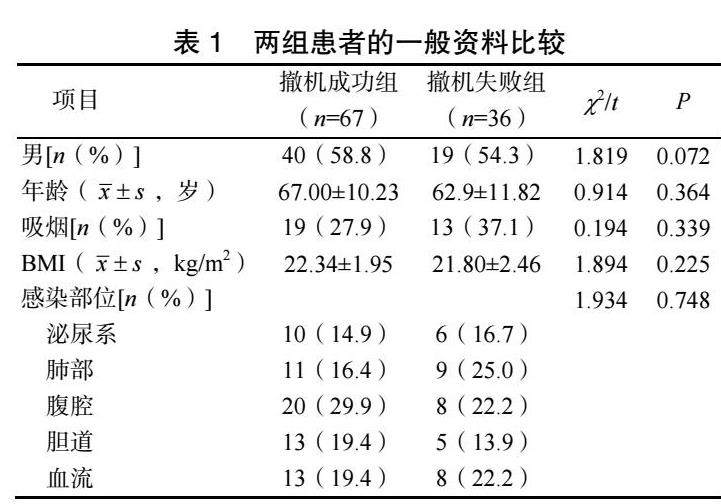 表 1　两组患者的一般资料比较

| 项目 | 撤机成功组（$n$=67） | 撤机失败组（$n$=36） | $\chi^2/t$ | $P$ |
|---|---|---|---|---|
| 男[$n$（%）] | 40（58.8） | 19（54.3） | 1.819 | 0.072 |
| 年龄（$\bar{x} \pm s$，岁） | 67.00±10.23 | 62.9±11.82 | 0.914 | 0.364 |
| 吸烟[$n$（%）] | 19（27.9） | 13（37.1） | 0.194 | 0.339 |
| BMI（$\bar{x} \pm s$，kg/m$^2$） | 22.34±1.95 | 21.80±2.46 | 1.894 | 0.225 |
| 感染部位[$n$（%）] | | | 1.934 | 0.748 |
| 泌尿系 | 10（14.9） | 6（16.7） | | |
| 肺部 | 11（16.4） | 9（25.0） | | |
| 腹腔 | 20（29.9） | 8（22.2） | | |
| 胆道 | 13（19.4） | 5（13.9） | | |
| 血流 | 13（19.4） | 8（22.2） | | |